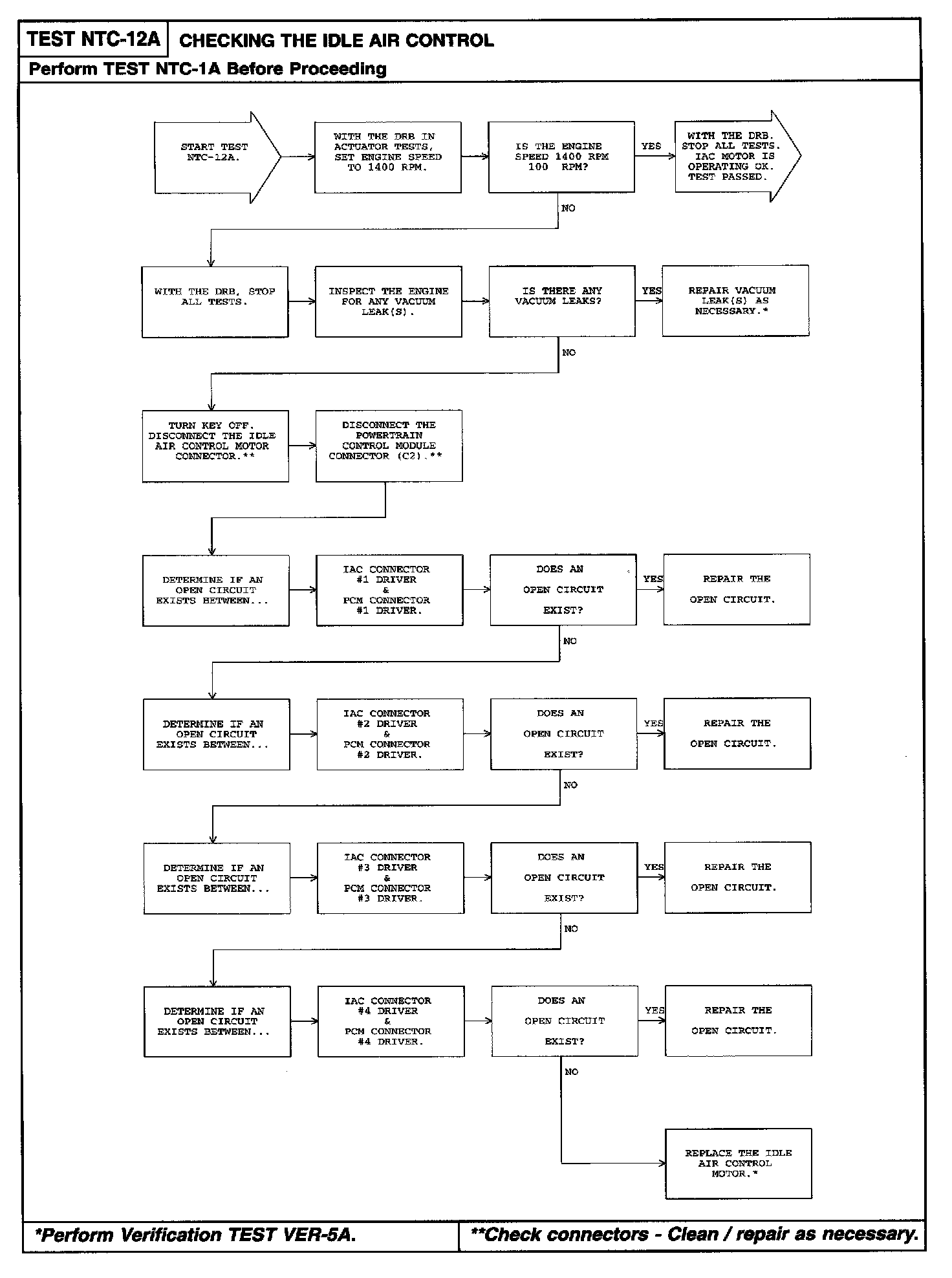 TEST NTC-12A CHECKING THE IDLE AIR CONTROL

Perform TEST NTC-1A Before Proceeding

START TEST NTC-12A.

WITH THE DRB IN ACTUATOR TESTS, SET ENGINE SPEED TO 1400 RPM.

IS THE ENGINE SPEED 1400 RPM 100 RPM?

YES

WITH THE DRB. STOP ALL TESTS. IAC MOTOR IS OPERATING OK. TEST PASSED.

NO

WITH THE DRB. STOP ALL TESTS.

INSPECT THE ENGINE FOR ANY VACUUM LEAK(S).

IS THERE ANY VACUUM LEAKS?

YES

REPAIR VACUUM LEAK(S) AS NECESSARY.*

NO

TURN KEY OFF. DISCONNECT THE IDLE AIR CONTROL MOTOR CONNECTOR.**

DISCONNECT THE POWERTRAIN CONTROL MODULE CONNECTOR (C2).**

DETERMINE IF AN OPEN CIRCUIT EXISTS BETWEEN...

IAC CONNECTOR #1 DRIVER & PCM CONNECTOR #1 DRIVER.

DOES AN OPEN CIRCUIT EXIST?

YES

REPAIR THE OPEN CIRCUIT.

NO

DETERMINE IF AN OPEN CIRCUIT EXISTS BETWEEN...

IAC CONNECTOR #2 DRIVER & PCM CONNECTOR #2 DRIVER.

DOES AN OPEN CIRCUIT EXIST?

YES

REPAIR THE OPEN CIRCUIT.

NO

DETERMINE IF AN OPEN CIRCUIT EXISTS BETWEEN...

IAC CONNECTOR #3 DRIVER & PCM CONNECTOR #3 DRIVER.

DOES AN OPEN CIRCUIT EXIST?

YES

REPAIR THE OPEN CIRCUIT.

NO

DETERMINE IF AN OPEN CIRCUIT EXISTS BETWEEN...

IAC CONNECTOR #4 DRIVER & PCM CONNECTOR #4 DRIVER.

DOES AN OPEN CIRCUIT EXIST?

YES

REPAIR THE OPEN CIRCUIT.

NO

REPLACE THE IDLE AIR CONTROL MOTOR.*

*Perform Verification TEST VER-5A.

**Check connectors - Clean / repair as necessary.